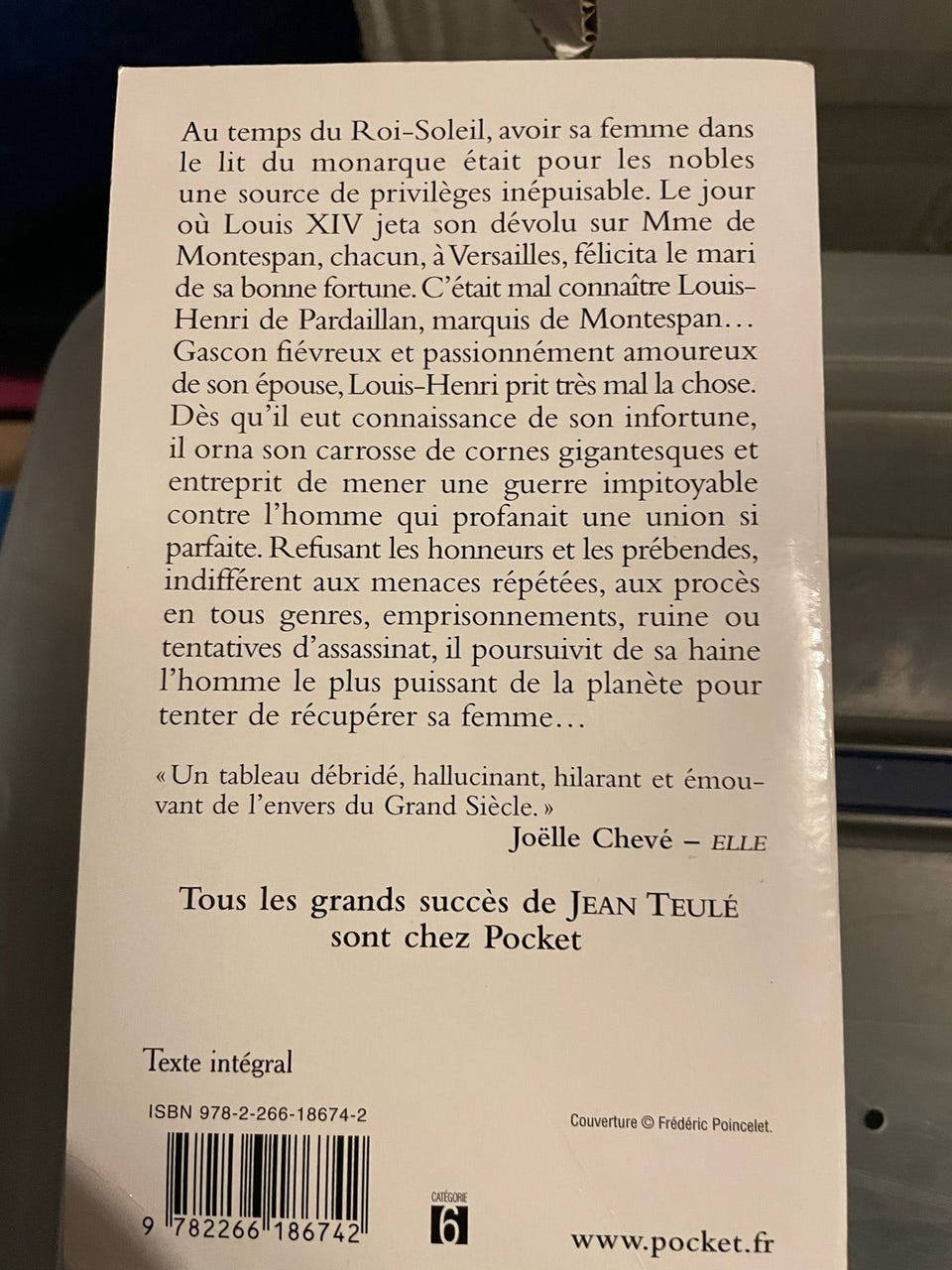 Au temps du Roi-Soleil, avoir sa femme dans le lit du monarque était pour les nobles une source de privilèges inépuisable. Le jour où Louis XIV jeta son dévolu sur Mme de Montespan, chacun, à Versailles, félicita le mari de sa bonne fortune. C'était mal connaître Louis-Henri de Pardaillan, marquis de Montespan… Gascon fiévreux et passionnément amoureux de son épouse, Louis-Henri prit très mal la chose. Dès qu'il eut connaissance de son infortune, il orna son carrosse de cornes gigantesques et entreprit de mener une guerre impitoyable contre l'homme qui profanait une union si parfaite. Refusant les honneurs et les prébendes, indifférent aux menaces répétées, aux procès en tous genres, emprisonnements, ruine ou tentatives d'assassinat, il poursuivit de sa haine l'homme le plus puissant de la planète pour tenter de récupérer sa femme…

« Un tableau débridé, hallucinant, hilarant et émouvant de l'envers du Grand Siècle. »
Joëlle Chevé – ELLE

Tous les grands succès de JEAN TEULÉ sont chez Pocket

Texte intégral

ISBN 978-2-266-18674-2

Couverture © Frédéric Poincelet.

9 782266 186742

CATÉGORIE 6

www.pocket.fr